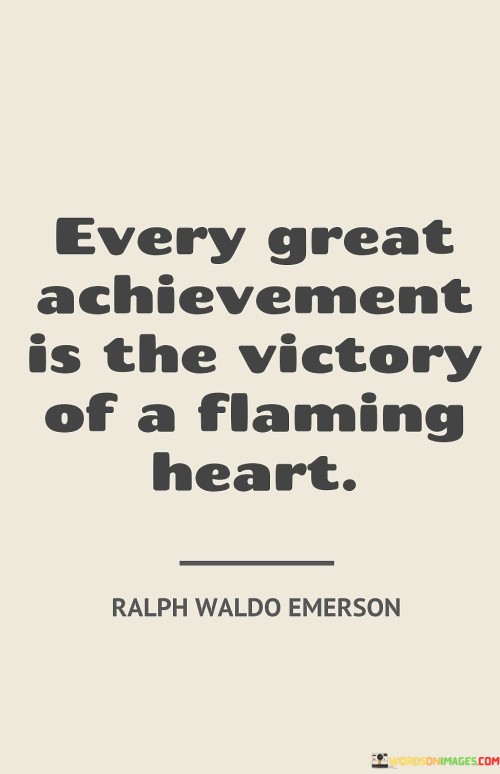 Every great achievement is the victory of a flaming heart.

RALPH WALDO EMERSON

WORDSONIMAGES.COM